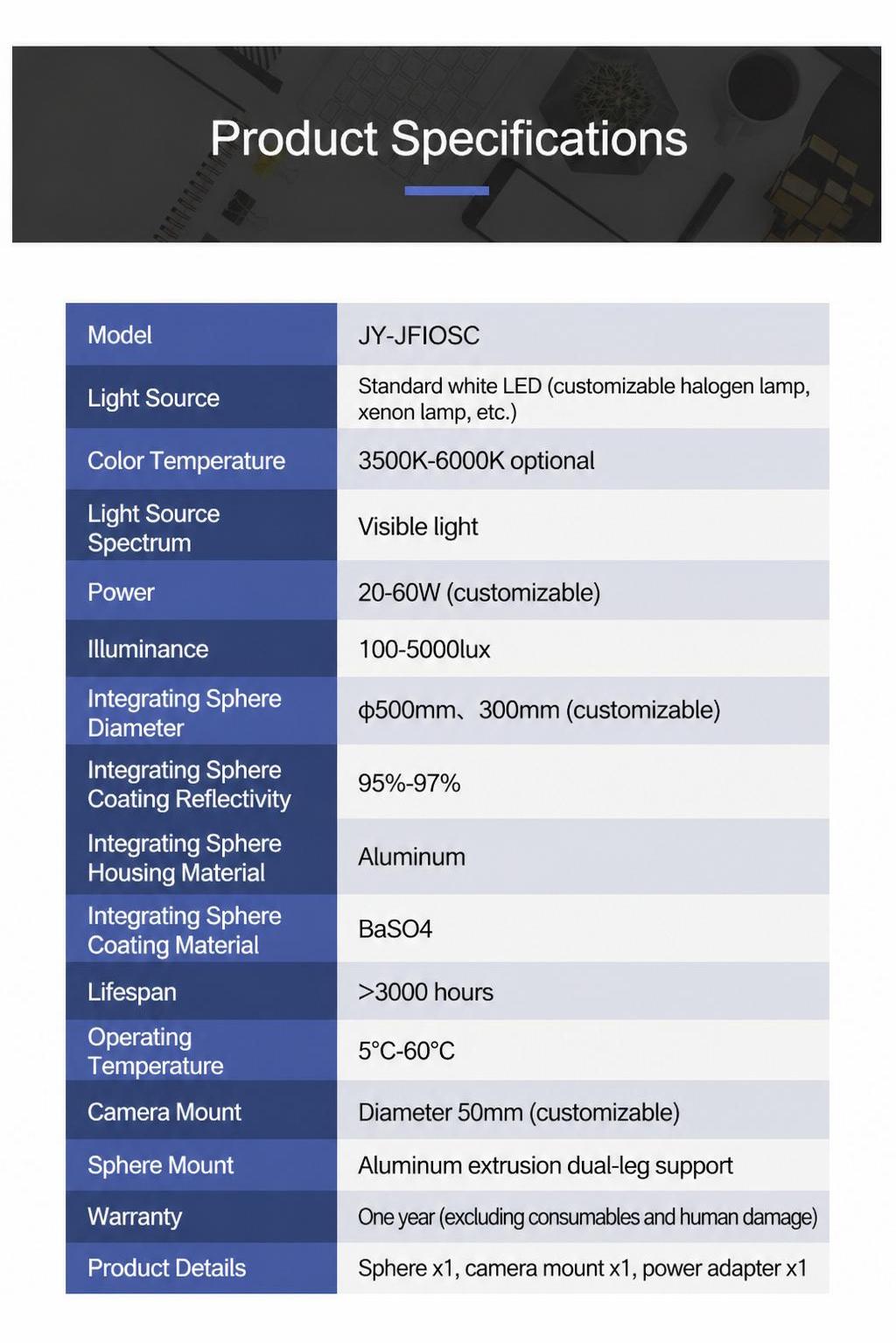 Product Specifications

| Model | JY-JFIOSC |
|---|---|
| Light Source | Standard white LED (customizable halogen lamp, xenon lamp, etc.) |
| Color Temperature | 3500K-6000K optional |
| Light Source Spectrum | Visible light |
| Power | 20-60W (customizable) |
| Illuminance | 100-5000lux |
| Integrating Sphere Diameter | ϕ500mm、300mm (customizable) |
| Integrating Sphere Coating Reflectivity | 95%-97% |
| Integrating Sphere Housing Material | Aluminum |
| Integrating Sphere Coating Material | BaSO4 |
| Lifespan | >3000 hours |
| Operating Temperature | 5°C-60°C |
| Camera Mount | Diameter 50mm (customizable) |
| Sphere Mount | Aluminum extrusion dual-leg support |
| Warranty | One year (excluding consumables and human damage) |
| Product Details | Sphere x1, camera mount x1, power adapter x1 |